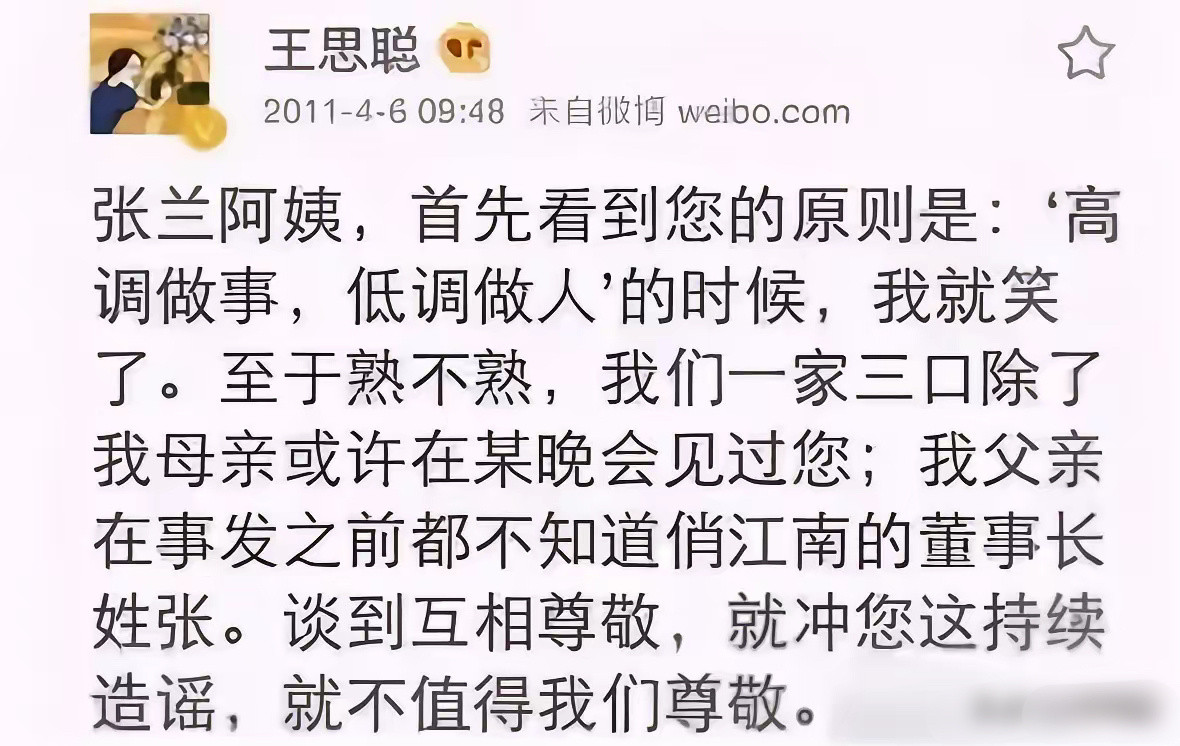 王思聪

2011-4-6 09:48 来自微博 weibo.com

张兰阿姨，首先看到您的原则是：‘高调做事，低调做人’的时候，我就笑了。至于熟不熟，我们一家三口除了我母亲或许在某晚会见过您；我父亲在事发之前都不知道俏江南的董事长姓张。谈到互相尊敬，就冲您这持续造谣，就不值得我们尊敬。